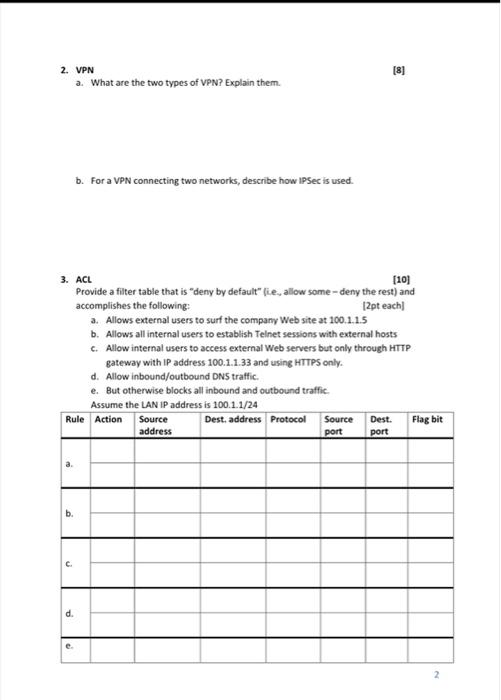 2. VPN [8]

a. What are the two types of VPN? Explain them.

b. For a VPN connecting two networks, describe how IPSec is used.

3. ACL [10]

Provide a filter table that is "deny by default" (i.e., allow some – deny the rest) and accomplishes the following: [2pt each]

a. Allows external users to surf the company Web site at 100.1.1.5

b. Allows all internal users to establish Telnet sessions with external hosts

c. Allow internal users to access external Web servers but only through HTTP gateway with IP address 100.1.1.33 and using HTTPS only.

d. Allow inbound/outbound DNS traffic.

e. But otherwise blocks all inbound and outbound traffic.

Assume the LAN IP address is 100.1.1/24

| Rule | Action | Source address | Dest. address | Protocol | Source port | Dest. port | Flag bit |
|---|---|---|---|---|---|---|---|
| a. | | | | | | | |
| | | | | | | | |
| b. | | | | | | | |
| | | | | | | | |
| c. | | | | | | | |
| | | | | | | | |
| d. | | | | | | | |
| | | | | | | | |
| e. | | | | | | | |

2